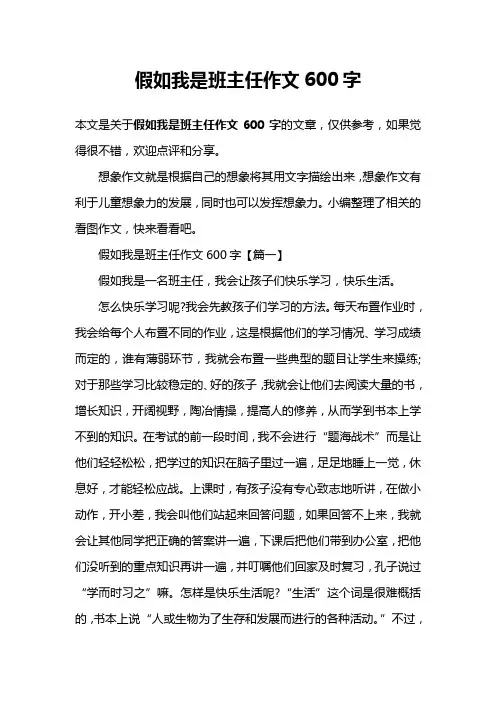 假如我是班主任作文 600 字

本文是关于假如我是班主任作文 600 字的文章，仅供参考，如果觉得很不错，欢迎点评和分享。

想象作文就是根据自己的想象将其用文字描绘出来，想象作文有利于儿童想象力的发展，同时也可以发挥想象力。小编整理了相关的看图作文，快来看看吧。

假如我是班主任作文 600 字【篇一】

假如我是一名班主任，我会让孩子们快乐学习，快乐生活。

怎么快乐学习呢?我会先教孩子们学习的方法。每天布置作业时，我会给每个人布置不同的作业，这是根据他们的学习情况、学习成绩而定的，谁有薄弱环节，我就会布置一些典型的题目让学生来操练;对于那些学习比较稳定的、好的孩子，我就会让他们去阅读大量的书，增长知识，开阔视野，陶冶情操，提高人的修养，从而学到书本上学不到的知识。在考试的前一段时间，我不会进行“题海战术”而是让他们轻轻松松，把学过的知识在脑子里过一遍，足足地睡上一觉，休息好，才能轻松应战。上课时，有孩子没有专心致志地听讲，在做小动作，开小差，我会叫他们站起来回答问题，如果回答不上来，我就会让其他同学把正确的答案讲一遍，下课后把他们带到办公室，把他们没听到的重点知识再讲一遍，并叮嘱他们回家及时复习，孔子说过“学而时习之”嘛。怎样是快乐生活呢?“生活”这个词是很难概括的，书本上说“人或生物为了生存和发展而进行的各种活动。”不过，